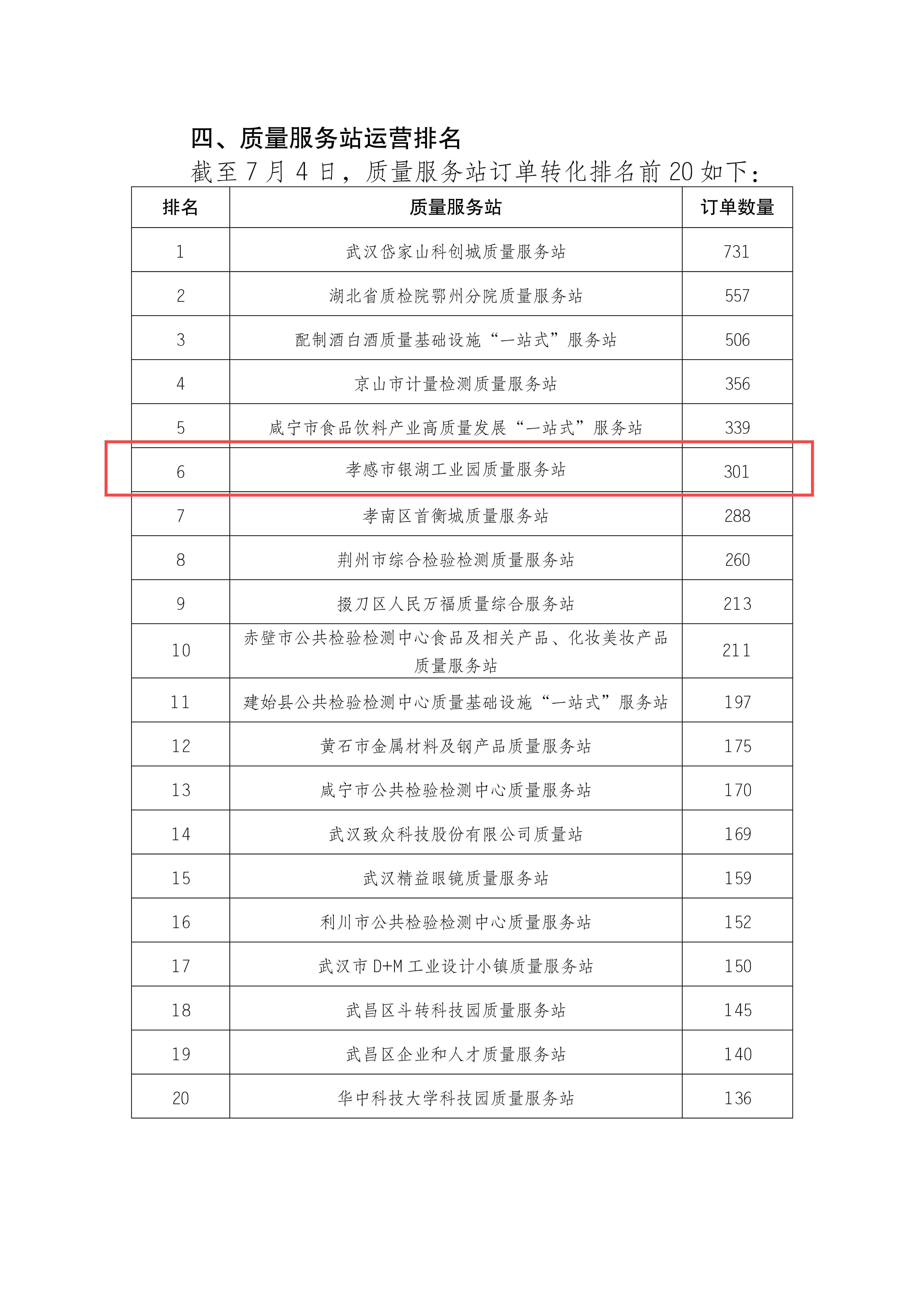 四、质量服务站运营排名

截至 7 月 4 日，质量服务站订单转化排名前 20 如下：

| 排名 | 质量服务站 | 订单数量 |
|---|---|---|
| 1 | 武汉岱家山科创城质量服务站 | 731 |
| 2 | 湖北省质检院鄂州分院质量服务站 | 557 |
| 3 | 配制酒白酒质量基础设施“一站式”服务站 | 506 |
| 4 | 京山市计量检测质量服务站 | 356 |
| 5 | 咸宁市食品饮料产业高质量发展“一站式”服务站 | 339 |
| 6 | 孝感市银湖工业园质量服务站 | 301 |
| 7 | 孝南区首衡城质量服务站 | 288 |
| 8 | 荆州市综合检验检测质量服务站 | 260 |
| 9 | 掇刀区人民万福质量综合服务站 | 213 |
| 10 | 赤壁市公共检验检测中心食品及相关产品、化妆美妆产品质量服务站 | 211 |
| 11 | 建始县公共检验检测中心质量基础设施“一站式”服务站 | 197 |
| 12 | 黄石市金属材料及钢产品质量服务站 | 175 |
| 13 | 咸宁市公共检验检测中心质量服务站 | 170 |
| 14 | 武汉致众科技股份有限公司质量站 | 169 |
| 15 | 武汉精益眼镜质量服务站 | 159 |
| 16 | 利川市公共检验检测中心质量服务站 | 152 |
| 17 | 武汉市 D+M 工业设计小镇质量服务站 | 150 |
| 18 | 武昌区斗转科技园质量服务站 | 145 |
| 19 | 武昌区企业和人才质量服务站 | 140 |
| 20 | 华中科技大学科技园质量服务站 | 136 |